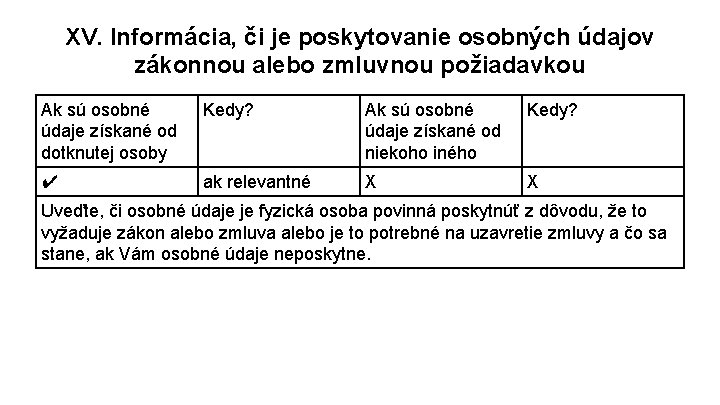 XV. Informácia, či je poskytovanie osobných údajov zákonnou alebo zmluvnou požiadavkou

| Ak sú osobné údaje získané od dotknutej osoby | Kedy? | Ak sú osobné údaje získané od niekoho iného | Kedy? |
|---|---|---|---|
| ✔ | ak relevantné | X | X |
| Uveďte, či osobné údaje je fyzická osoba povinná poskytnúť z dôvodu, že to vyžaduje zákon alebo zmluva alebo je to potrebné na uzavretie zmluvy a čo sa stane, ak Vám osobné údaje neposkytne. | | | |